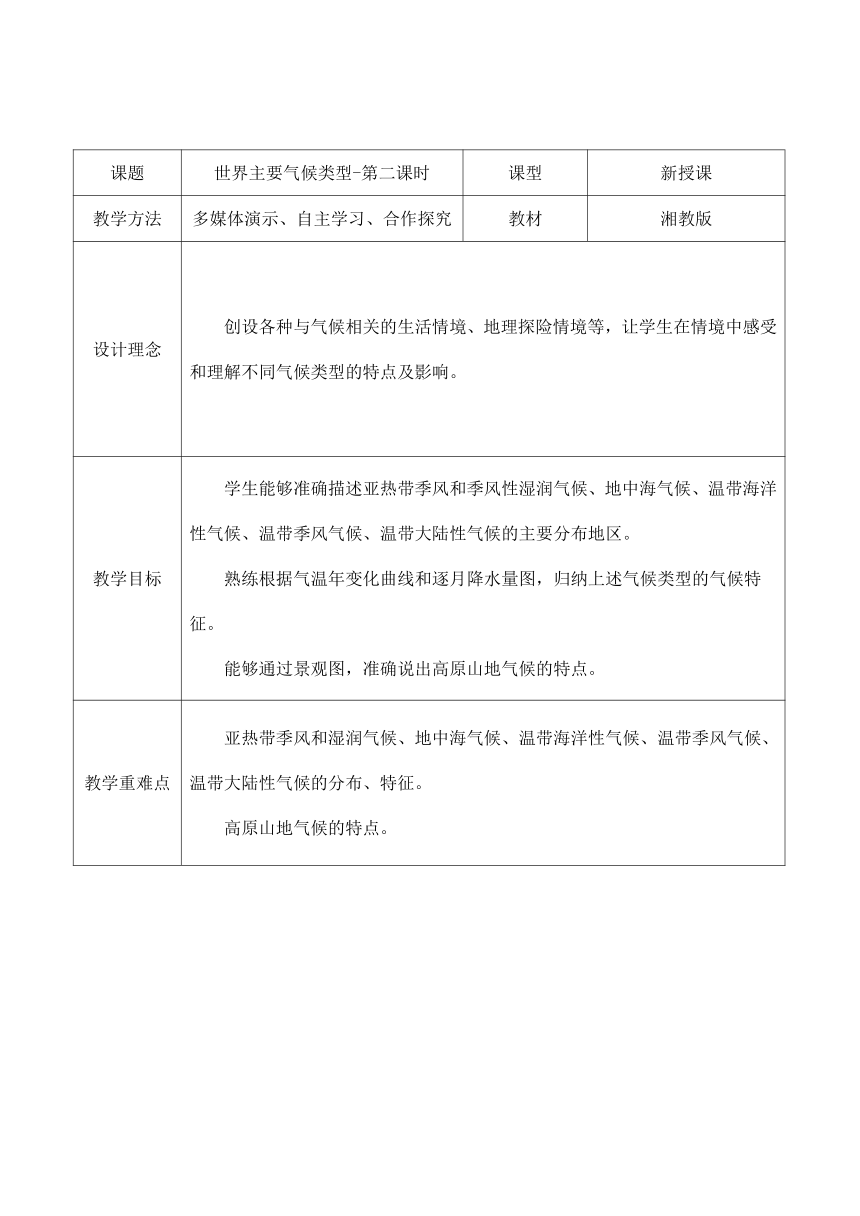 | 课题 | 世界主要气候类型-第二课时 | 课型 | 新授课 |
|---|---|---|---|
| 教学方法 | 多媒体演示、自主学习、合作探究 | 教材 | 湘教版 |
| 设计理念 | 创设各种与气候相关的生活情境、地理探险情境等，让学生在情境中感受和理解不同气候类型的特点及影响。 | | |
| 教学目标 | 学生能够准确描述亚热带季风和季风性湿润气候、地中海气候、温带海洋性气候、温带季风气候、温带大陆性气候的主要分布地区。<br>熟练根据气温年变化曲线和逐月降水量图，归纳上述气候类型的气候特征。<br>能够通过景观图，准确说出高原山地气候的特点。 | | |
| 教学重难点 | 亚热带季风和湿润气候、地中海气候、温带海洋性气候、温带季风气候、温带大陆性气候的分布、特征。<br>高原山地气候的特点。 | | |